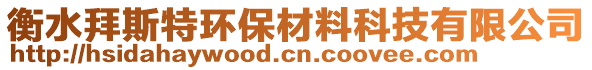 衡水拜斯特环保材料科技有限公司
http://hsidahaywood.cn.coovee.com